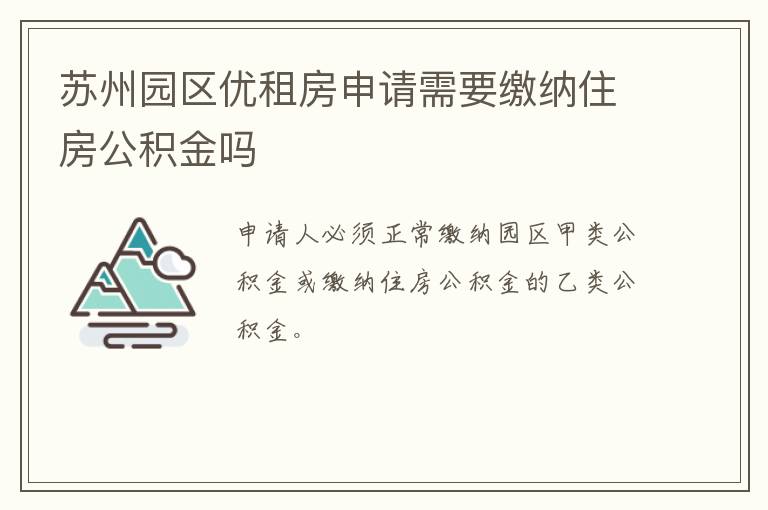 苏州园区优租房申请需要缴纳住房公积金吗

申请人必须正常缴纳园区甲类公积金或缴纳住房公积金的乙类公积金。